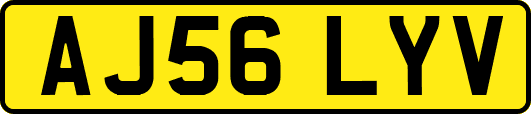 AJ56 LYV